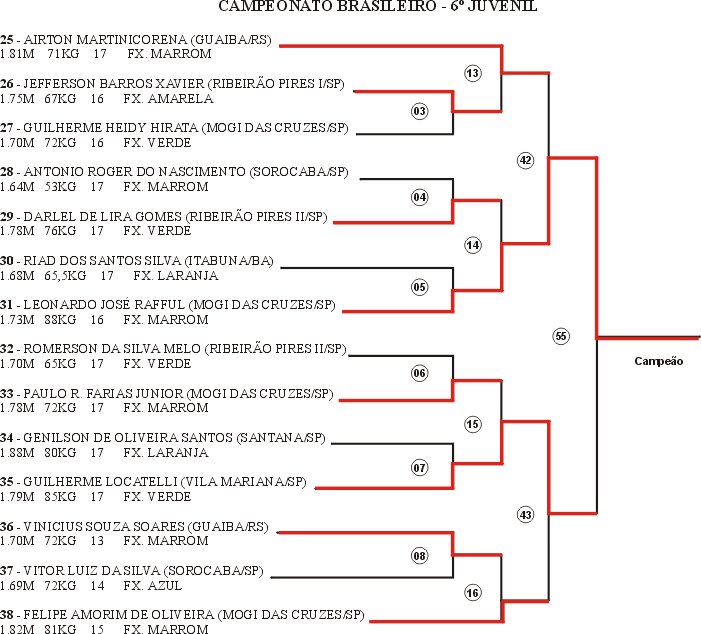 CAMPEONATO BRASILEIRO - 6º JUVENIL

25 - AIRTON MARTINICORENA (GUAIBA/RS)
1.81M 71KG 17 FX. MARROM

26 - JEFFERSON BARROS XAVIER (RIBEIRÃO PIRES I/SP)
1.75M 67KG 16 FX. AMARELA

27 - GUILHERME HEIDY HIRATA (MOGI DAS CRUZES/SP)
1.70M 72KG 16 FX. VERDE

28 - ANTONIO ROGER DO NASCIMENTO (SOROCABA/SP)
1.64M 53KG 17 FX. MARROM

29 - DARLEL DE LIRA GOMES (RIBEIRÃO PIRES II/SP)
1.78M 76KG 17 FX. VERDE

30 - RIAD DOS SANTOS SILVA (ITABUNA/BA)
1.68M 65,5KG 17 FX. LARANJA

31 - LEONARDO JOSÉ RAFFUL (MOGI DAS CRUZES/SP)
1.73M 88KG 16 FX. MARROM

32 - ROMERSON DA SILVA MELO (RIBEIRÃO PIRES II/SP)
1.70M 65KG 17 FX. VERDE

33 - PAULO R. FARIAS JUNIOR (MOGI DAS CRUZES/SP)
1.78M 72KG 17 FX. MARROM

34 - GENILSON DE OLIVEIRA SANTOS (SANTANA/SP)
1.88M 80KG 17 FX. LARANJA

35 - GUILHERME LOCATELLI (VILA MARIANA/SP)
1.79M 85KG 17 FX. VERDE

36 - VINICIUS SOUZA SOARES (GUAIBA/RS)
1.70M 72KG 13 FX. MARROM

37 - VITOR LUIZ DA SILVA (SOROCABA/SP)
1.69M 72KG 14 FX. AZUL

38 - FELIPE AMORIM DE OLIVEIRA (MOGI DAS CRUZES/SP)
1.82M 81KG 15 FX. MARROM

13
03
42
04
14
05
55
06
15
07
43
08
16

Campeão